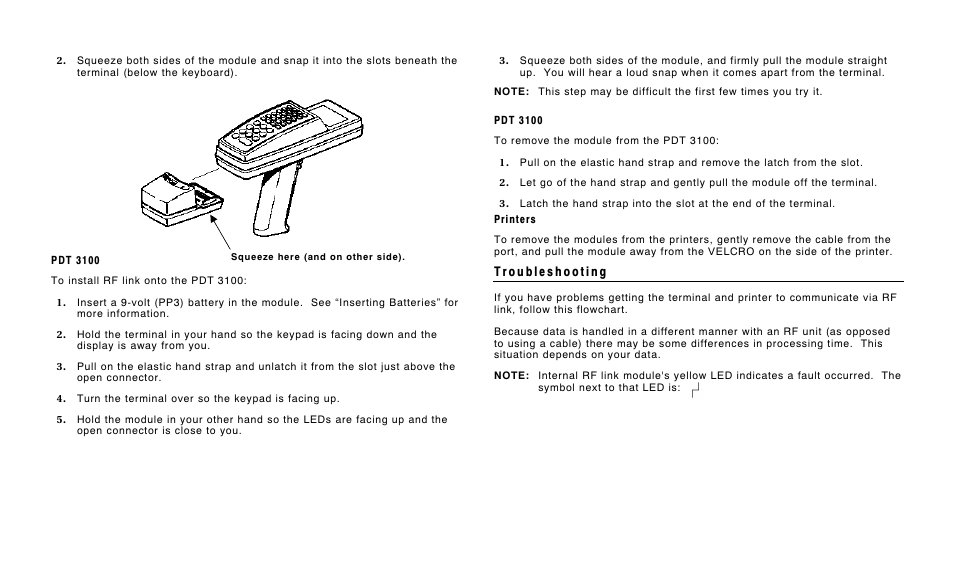 2. Squeeze both sides of the module and snap it into the slots beneath the terminal (below the keyboard).

Squeeze here (and on other side).

PDT 3100

To install RF link onto the PDT 3100:

1. Insert a 9-volt (PP3) battery in the module. See "Inserting Batteries" for more information.

2. Hold the terminal in your hand so the keypad is facing down and the display is away from you.

3. Pull on the elastic hand strap and unlatch it from the slot just above the open connector.

4. Turn the terminal over so the keypad is facing up.

5. Hold the module in your other hand so the LEDs are facing up and the open connector is close to you.

3. Squeeze both sides of the module, and firmly pull the module straight up. You will hear a loud snap when it comes apart from the terminal.

NOTE: This step may be difficult the first few times you try it.

PDT 3100

To remove the module from the PDT 3100:

1. Pull on the elastic hand strap and remove the latch from the slot.

2. Let go of the hand strap and gently pull the module off the terminal.

3. Latch the hand strap into the slot at the end of the terminal.

Printers

To remove the modules from the printers, gently remove the cable from the port, and pull the module away from the VELCRO on the side of the printer.

Troubleshooting

If you have problems getting the terminal and printer to communicate via RF link, follow this flowchart.

Because data is handled in a different manner with an RF unit (as opposed to using a cable) there may be some differences in processing time. This situation depends on your data.

NOTE: Internal RF link module's yellow LED indicates a fault occurred. The symbol next to that LED is: